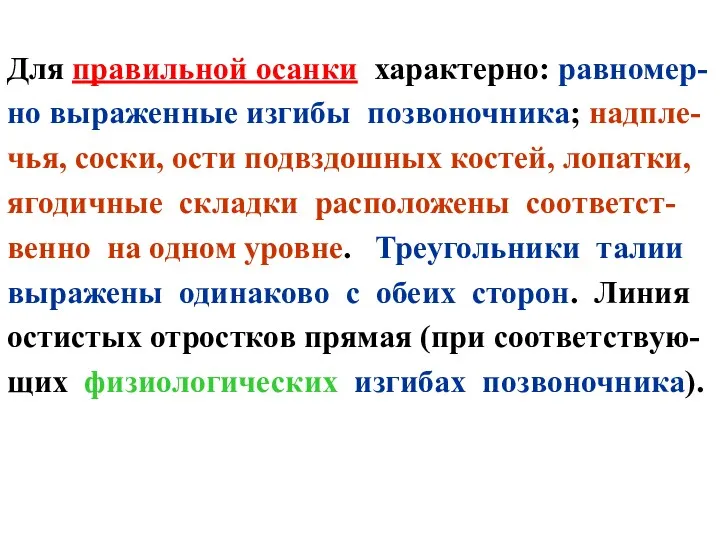 Для правильной осанки характерно: равномерно выраженные изгибы позвоночника; надплечья, соски, ости подвздошных костей, лопатки, ягодичные складки расположены соответственно на одном уровне. Треугольники талии выражены одинаково с обеих сторон. Линия остистых отростков прямая (при соответствующих физиологических изгибах позвоночника).